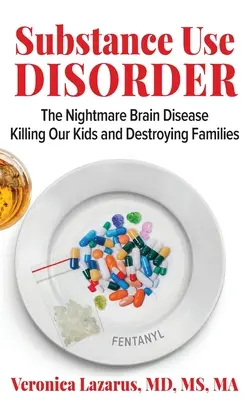 Substance Use DISORDER

The Nightmare Brain Disease Killing Our Kids and Destroying Families

FENTANYL

Veronica Lazarus, MD, MS, MA